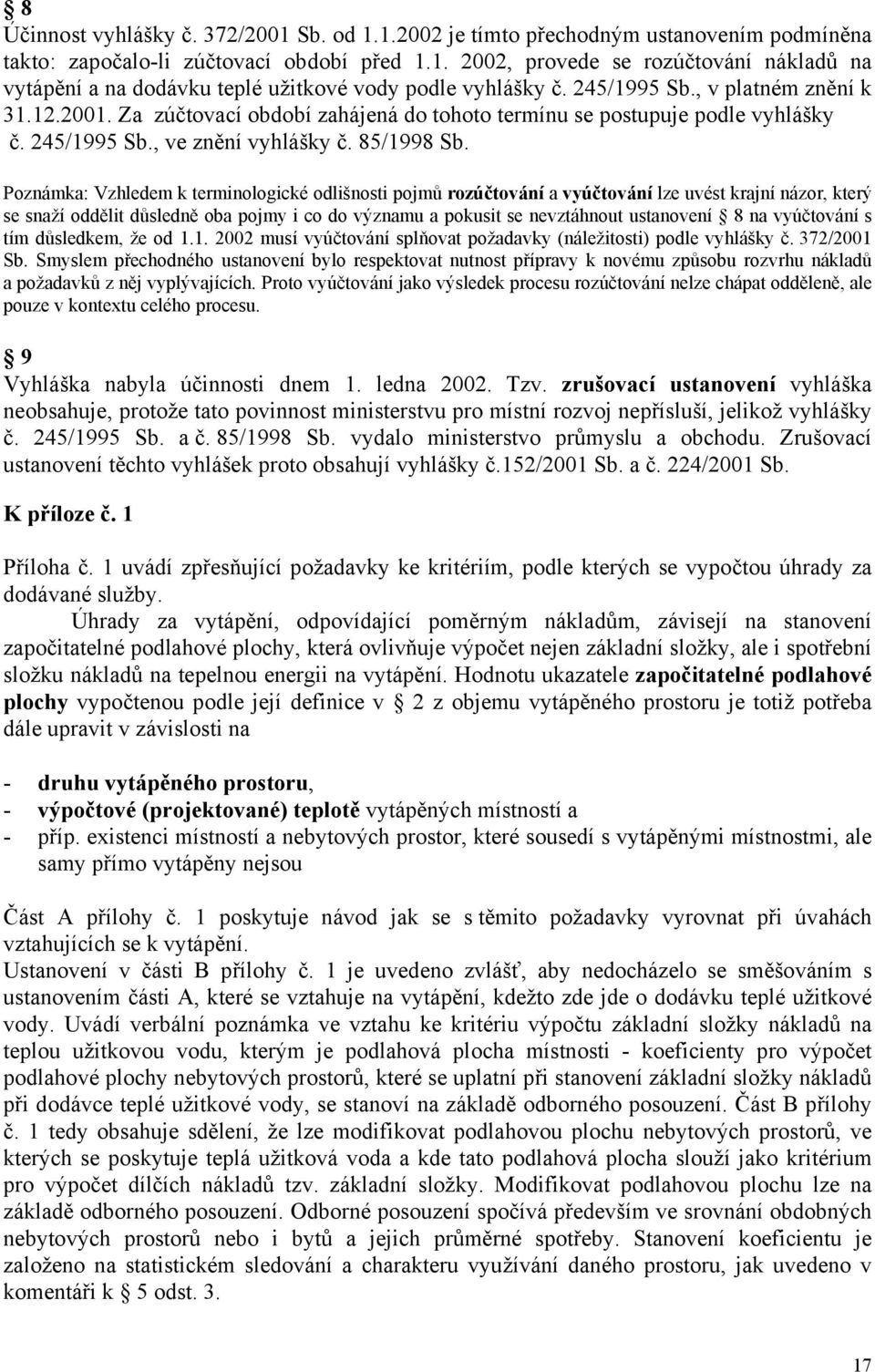 § 8
Účinnost vyhlášky č. 372/2001 Sb. od 1.1.2002 je tímto přechodným ustanovením podmíněna takto: započalo-li zúčtovací období před 1.1. 2002, provede se rozúčtování nákladů na vytápění a na dodávku teplé užitkové vody podle vyhlášky č. 245/1995 Sb., v platném znění k 31.12.2001. Za zúčtovací období zahájená do tohoto termínu se postupuje podle vyhlášky č. 245/1995 Sb., ve znění vyhlášky č. 85/1998 Sb.

Poznámka: Vzhledem k terminologické odlišnosti pojmů rozúčtování a vyúčtování lze uvést krajní názor, který se snaží oddělit důsledně oba pojmy i co do významu a pokusit se nevztáhnout ustanovení § 8 na vyúčtování s tím důsledkem, že od 1.1. 2002 musí vyúčtování splňovat požadavky (náležitosti) podle vyhlášky č. 372/2001 Sb. Smyslem přechodného ustanovení bylo respektovat nutnost přípravy k novému způsobu rozvrhu nákladů a požadavků z něj vyplývajících. Proto vyúčtování jako výsledek procesu rozúčtování nelze chápat odděleně, ale pouze v kontextu celého procesu.

§ 9
Vyhláška nabyla účinnosti dnem 1. ledna 2002. Tzv. zrušovací ustanovení vyhláška neobsahuje, protože tato povinnost ministerstvu pro místní rozvoj nepřísluší, jelikož vyhlášky č. 245/1995 Sb. a č. 85/1998 Sb. vydalo ministerstvo průmyslu a obchodu. Zrušovací ustanovení těchto vyhlášek proto obsahují vyhlášky č.152/2001 Sb. a č. 224/2001 Sb.

K příloze č. 1

Příloha č. 1 uvádí zpřesňující požadavky ke kritériím, podle kterých se vypočtou úhrady za dodávané služby.

Úhrady za vytápění, odpovídající poměrným nákladům, závisejí na stanovení započitatelné podlahové plochy, která ovlivňuje výpočet nejen základní složky, ale i spotřební složku nákladů na tepelnou energii na vytápění. Hodnotu ukazatele započitatelné podlahové plochy vypočtenou podle její definice v § 2 z objemu vytápěného prostoru je totiž potřeba dále upravit v závislosti na

- druhu vytápěného prostoru,
- výpočtové (projektované) teplotě vytápěných místností a
- příp. existenci místností a nebytových prostor, které sousedí s vytápěnými místnostmi, ale samy přímo vytápěny nejsou

Část A přílohy č. 1 poskytuje návod jak se s těmito požadavky vyrovnat při úvahách vztahujících se k vytápění.
Ustanovení v části B přílohy č. 1 je uvedeno zvlášť, aby nedocházelo se směšováním s ustanovením části A, které se vztahuje na vytápění, kdežto zde jde o dodávku teplé užitkové vody. Uvádí verbální poznámka ve vztahu ke kritériu výpočtu základní složky nákladů na teplou užitkovou vodu, kterým je podlahová plocha místnosti - koeficienty pro výpočet podlahové plochy nebytových prostorů, které se uplatní při stanovení základní složky nákladů při dodávce teplé užitkové vody, se stanoví na základě odborného posouzení. Část B přílohy č. 1 tedy obsahuje sdělení, že lze modifikovat podlahovou plochu nebytových prostorů, ve kterých se poskytuje teplá užitková voda a kde tato podlahová plocha slouží jako kritérium pro výpočet dílčích nákladů tzv. základní složky. Modifikovat podlahovou plochu lze na základě odborného posouzení. Odborné posouzení spočívá především ve srovnání obdobných nebytových prostorů nebo i bytů a jejich průměrné spotřeby. Stanovení koeficientu je založeno na statistickém sledování a charakteru využívání daného prostoru, jak uvedeno v komentáři k § 5 odst. 3.

17